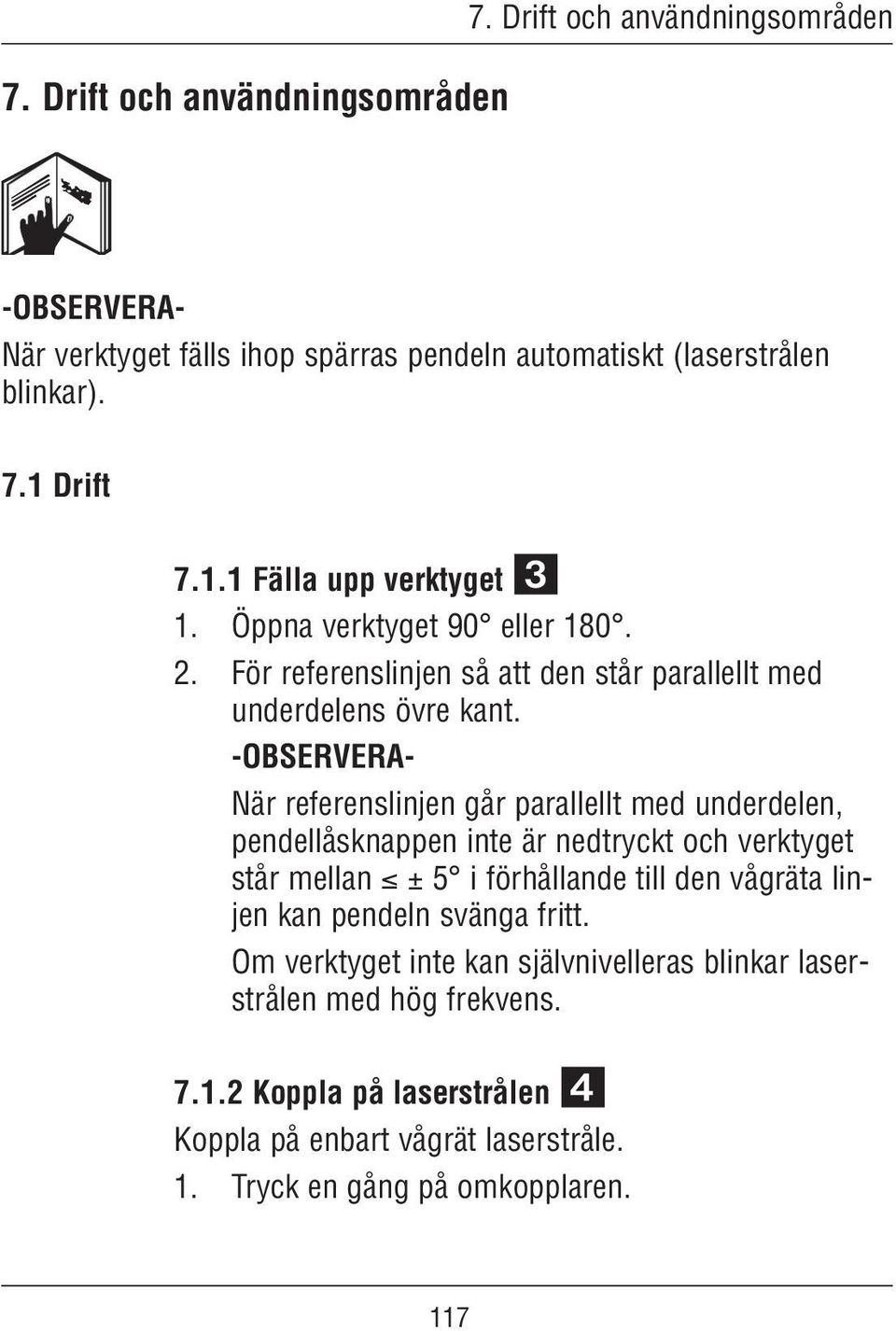 7. Drift och användningsområden

7. Drift och användningsområden

-OBSERVERA-
När verktyget fälls ihop spärras pendeln automatiskt (laserstrålen blinkar).

7.1 Drift

7.1.1 Fälla upp verktyget 3
1. Öppna verktyget 90° eller 180°.
2. För referenslinjen så att den står parallellt med underdelens övre kant.
-OBSERVERA-
När referenslinjen går parallellt med underdelen, pendellåsknappen inte är nedtryckt och verktyget står mellan ≤ ± 5° i förhållande till den vågräta linjen kan pendeln svänga fritt.
Om verktyget inte kan självnivelleras blinkar laserstrålen med hög frekvens.

7.1.2 Koppla på laserstrålen 4
Koppla på enbart vågrät laserstråle.
1. Tryck en gång på omkopplaren.

117